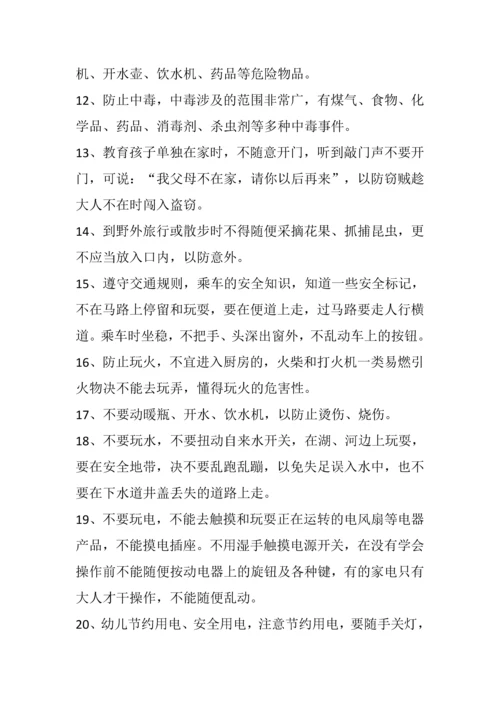 机、开水壶、饮水机、药品等危险物品。

12、防止中毒，中毒涉及的范围非常广，有煤气、食物、化学品、药品、消毒剂、杀虫剂等多种中毒事件。

13、教育孩子单独在家时，不随意开门，听到敲门声不要开门，可说：“我父母不在家，请你以后再来”，以防窃贼趁大人不在时闯入盗窃。

14、到野外旅行或散步时不得随便采摘花果、抓捕昆虫，更不应当放入口内，以防意外。

15、遵守交通规则，乘车的安全知识，知道一些安全标记，不在马路上停留和玩耍，要在便道上走，过马路要走人行横道。乘车时坐稳，不把手、头深出窗外，不乱动车上的按钮。

16、防止玩火，不宜进入厨房的，火柴和打火机一类易燃引火物决不能去玩弄，懂得玩火的危害性。

17、不要动暖瓶、开水、饮水机，以防止烫伤、烧伤。

18、不要玩水，不要扭动自来水开关，在湖、河边上玩耍，要在安全地带，决不要乱跑乱蹦，以免失足误入水中，也不要在下水道井盖丢失的道路上走。

19、不要玩电，不能去触摸和玩耍正在运转的电风扇等电器产品，不能摸电插座。不用湿手触摸电源开关，在没有学会操作前不能随便按动电器上的旋钮及各种键，有的家电只有大人才干操作，不能随便乱动。

20、幼儿节约用电、安全用电，注意节约用电，要随手关灯，